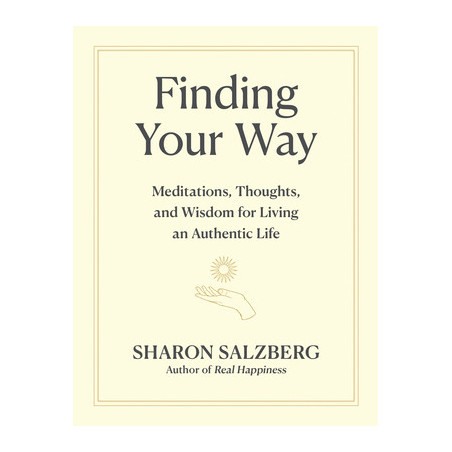 Finding Your Way

Meditations, Thoughts, and Wisdom for Living an Authentic Life

SHARON SALZBERG
Author of Real Happiness